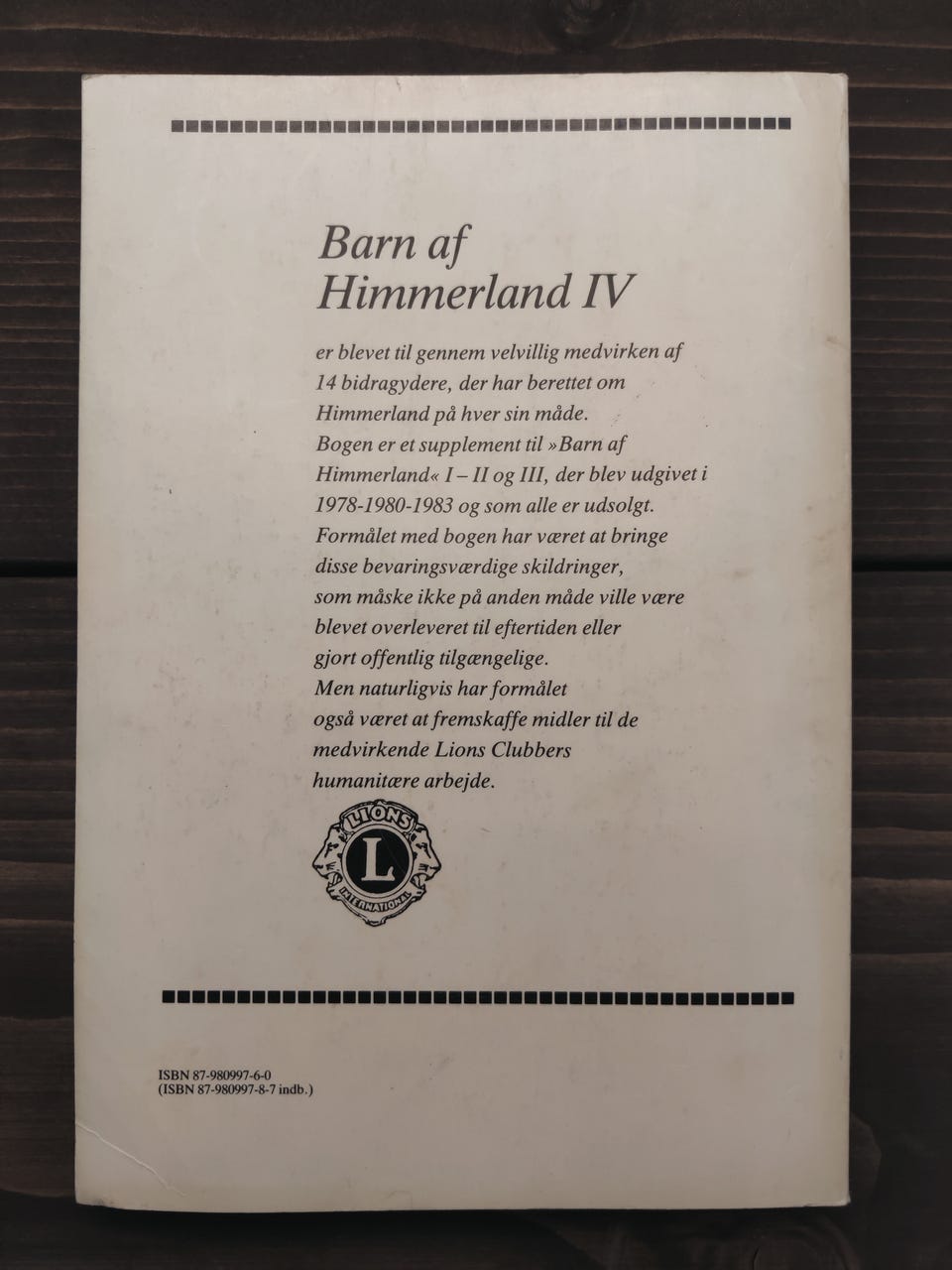 Barn af
Himmerland IV

er blevet til gennem velvillig medvirken af 14 bidragydere, der har berettet om Himmerland på hver sin måde.
Bogen er et supplement til »Barn af Himmerland« I – II og III, der blev udgivet i 1978-1980-1983 og som alle er udsolgt.
Formålet med bogen har været at bringe disse bevaringsværdige skildringer, som måske ikke på anden måde ville være blevet overleveret til eftertiden eller gjort offentlig tilgængelige.
Men naturligvis har formålet også været at fremskaffe midler til de medvirkende Lions Clubbers humanitære arbejde.

LIONS
L
INTERNATIONAL

ISBN 87-980997-6-0
(ISBN 87-980997-8-7 indb.)